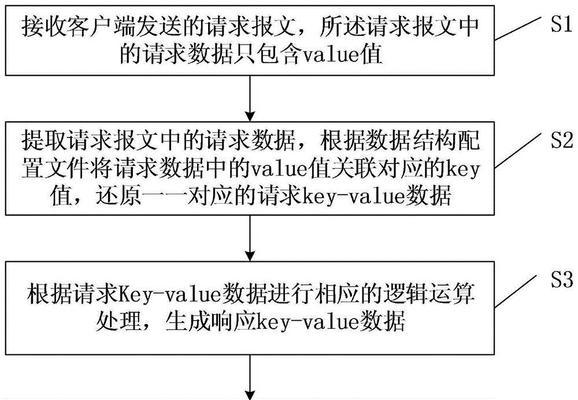 接收客户端发送的请求报文，所述请求报文中的请求数据只包含value值

S1

提取请求报文中的请求数据，根据数据结构配置文件将请求数据中的value值关联对应的key值，还原一一对应的请求key-value数据

S2

根据请求Key-value数据进行相应的逻辑运算处理，生成响应key-value数据

S3